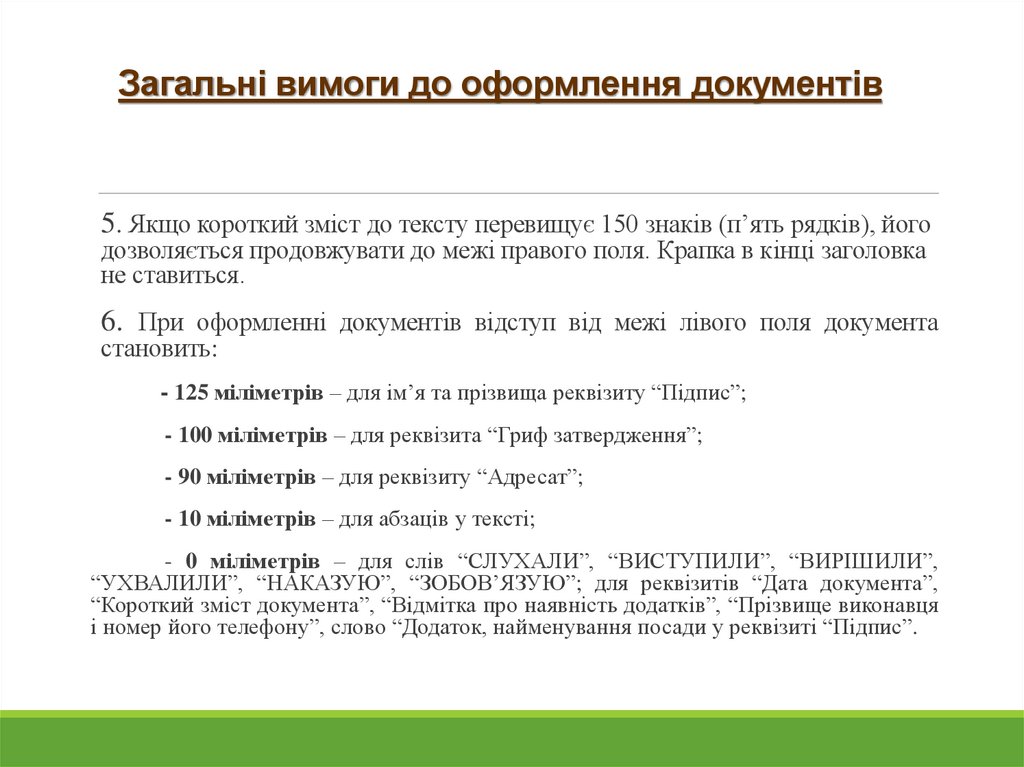 Загальні вимоги до оформлення документів

5. Якщо короткий зміст до тексту перевищує 150 знаків (п’ять рядків), його дозволяється продовжувати до межі правого поля. Крапка в кінці заголовка не ставиться.

6. При оформленні документів відступ від межі лівого поля документа становить:

- 125 міліметрів – для ім’я та прізвища реквізиту “Підпис”;

- 100 міліметрів – для реквізита “Гриф затвердження”;

- 90 міліметрів – для реквізиту “Адресат”;

- 10 міліметрів – для абзаців у тексті;

- 0 міліметрів – для слів “СЛУХАЛИ”, “ВИСТУПИЛИ”, “ВИРІШИЛИ”, “УХВАЛИЛИ”, “НАКАЗУЮ”, “ЗОБОВ’ЯЗУЮ”; для реквізитів “Дата документа”, “Короткий зміст документа”, “Відмітка про наявність додатків”, “Прізвище виконавця і номер його телефону”, слово “Додаток, найменування посади у реквізиті “Підпис”.